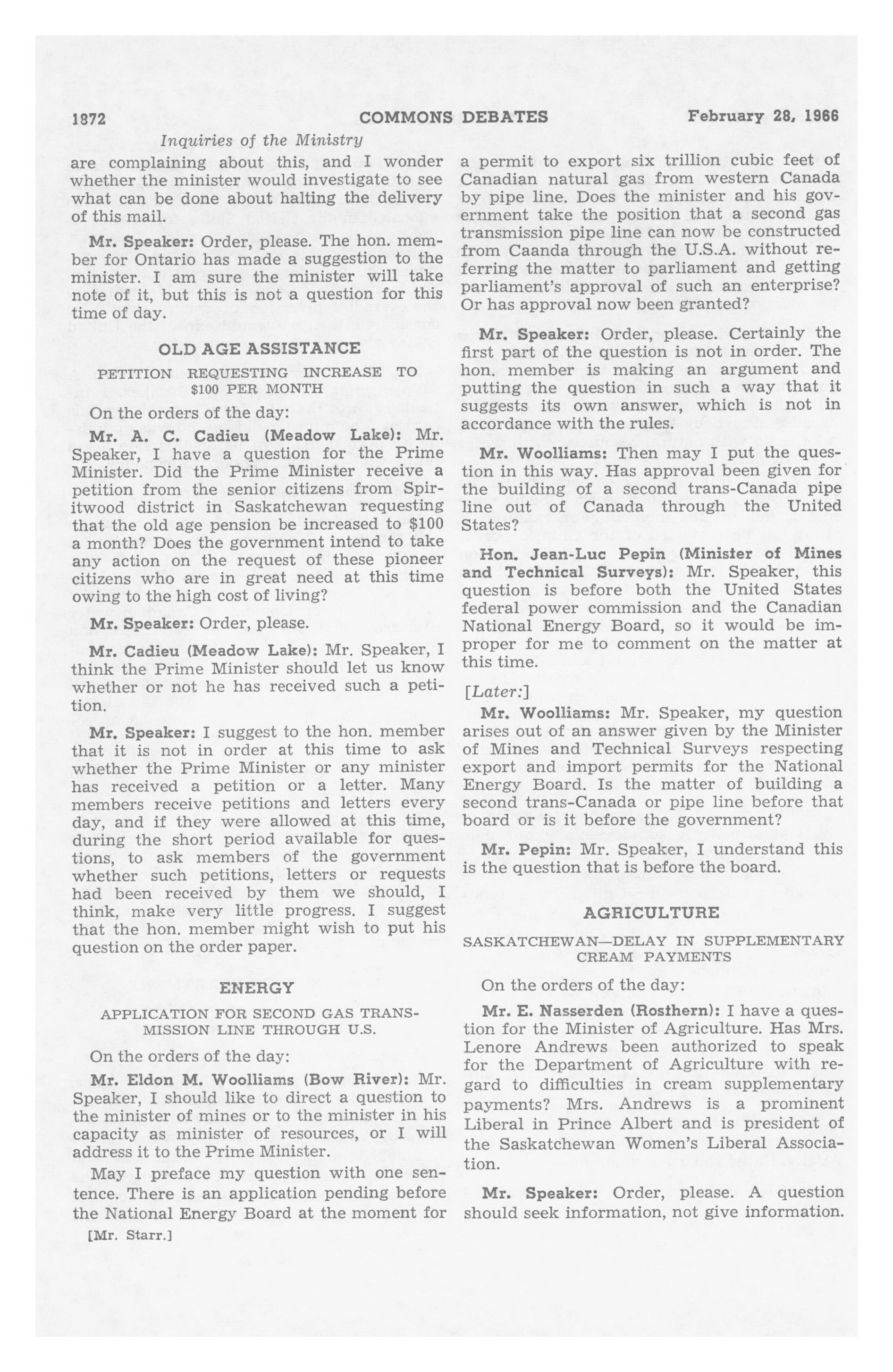 1872 COMMONS DEBATES February 28, 1966

Inquiries of the Ministry

are complaining about this, and I wonder whether the minister would investigate to see what can be done about halting the delivery of this mail.

Mr. Speaker: Order, please. The hon. member for Ontario has made a suggestion to the minister. I am sure the minister will take note of it, but this is not a question for this time of day.

OLD AGE ASSISTANCE

PETITION REQUESTING INCREASE TO $100 PER MONTH

On the orders of the day:

Mr. A. C. Cadieu (Meadow Lake): Mr. Speaker, I have a question for the Prime Minister. Did the Prime Minister receive a petition from the senior citizens from Spiritwood district in Saskatchewan requesting that the old age pension be increased to $100 a month? Does the government intend to take any action on the request of these pioneer citizens who are in great need at this time owing to the high cost of living?

Mr. Speaker: Order, please.

Mr. Cadieu (Meadow Lake): Mr. Speaker, I think the Prime Minister should let us know whether or not he has received such a petition.

Mr. Speaker: I suggest to the hon. member that it is not in order at this time to ask whether the Prime Minister or any minister has received a petition or a letter. Many members receive petitions and letters every day, and if they were allowed at this time, during the short period available for questions, to ask members of the government whether such petitions, letters or requests had been received by them we should, I think, make very little progress. I suggest that the hon. member might wish to put his question on the order paper.

ENERGY

APPLICATION FOR SECOND GAS TRANSMISSION LINE THROUGH U.S.

On the orders of the day:

Mr. Eldon M. Woolliams (Bow River): Mr. Speaker, I should like to direct a question to the minister of mines or to the minister in his capacity as minister of resources, or I will address it to the Prime Minister.

May I preface my question with one sentence. There is an application pending before the National Energy Board at the moment for

[Mr. Starr.]

a permit to export six trillion cubic feet of Canadian natural gas from western Canada by pipe line. Does the minister and his government take the position that a second gas transmission pipe line can now be constructed from Caanda through the U.S.A. without referring the matter to parliament and getting parliament's approval of such an enterprise? Or has approval now been granted?

Mr. Speaker: Order, please. Certainly the first part of the question is not in order. The hon. member is making an argument and putting the question in such a way that it suggests its own answer, which is not in accordance with the rules.

Mr. Woolliams: Then may I put the question in this way. Has approval been given for the building of a second trans-Canada pipe line out of Canada through the United States?

Hon. Jean-Luc Pepin (Minister of Mines and Technical Surveys): Mr. Speaker, this question is before both the United States federal power commission and the Canadian National Energy Board, so it would be improper for me to comment on the matter at this time.

[Later:]

Mr. Woolliams: Mr. Speaker, my question arises out of an answer given by the Minister of Mines and Technical Surveys respecting export and import permits for the National Energy Board. Is the matter of building a second trans-Canada or pipe line before that board or is it before the government?

Mr. Pepin: Mr. Speaker, I understand this is the question that is before the board.

AGRICULTURE

SASKATCHEWAN—DELAY IN SUPPLEMENTARY CREAM PAYMENTS

On the orders of the day:

Mr. E. Nasserden (Rosthern): I have a question for the Minister of Agriculture. Has Mrs. Lenore Andrews been authorized to speak for the Department of Agriculture with regard to difficulties in cream supplementary payments? Mrs. Andrews is a prominent Liberal in Prince Albert and is president of the Saskatchewan Women's Liberal Association.

Mr. Speaker: Order, please. A question should seek information, not give information.